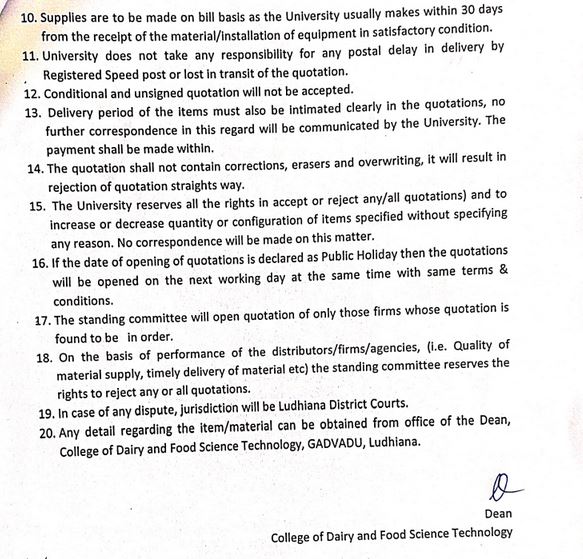 10. Supplies are to be made on bill basis as the University usually makes within 30 days from the receipt of the material/installation of equipment in satisfactory condition.

11. University does not take any responsibility for any postal delay in delivery by Registered Speed post or lost in transit of the quotation.

12. Conditional and unsigned quotation will not be accepted.

13. Delivery period of the items must also be intimated clearly in the quotations, no further correspondence in this regard will be communicated by the University. The payment shall be made within.

14. The quotation shall not contain corrections, erasers and overwriting, it will result in rejection of quotation straights way.

15. The University reserves all the rights in accept or reject any/all quotations) and to increase or decrease quantity or configuration of items specified without specifying any reason. No correspondence will be made on this matter.

16. If the date of opening of quotations is declared as Public Holiday then the quotations will be opened on the next working day at the same time with same terms & conditions.

17. The standing committee will open quotation of only those firms whose quotation is found to be in order.

18. On the basis of performance of the distributors/firms/agencies, (i.e. Quality of material supply, timely delivery of material etc) the standing committee reserves the rights to reject any or all quotations.

19. In case of any dispute, jurisdiction will be Ludhiana District Courts.

20. Any detail regarding the item/material can be obtained from office of the Dean, College of Dairy and Food Science Technology, GADVADU, Ludhiana.

Dean

College of Dairy and Food Science Technology